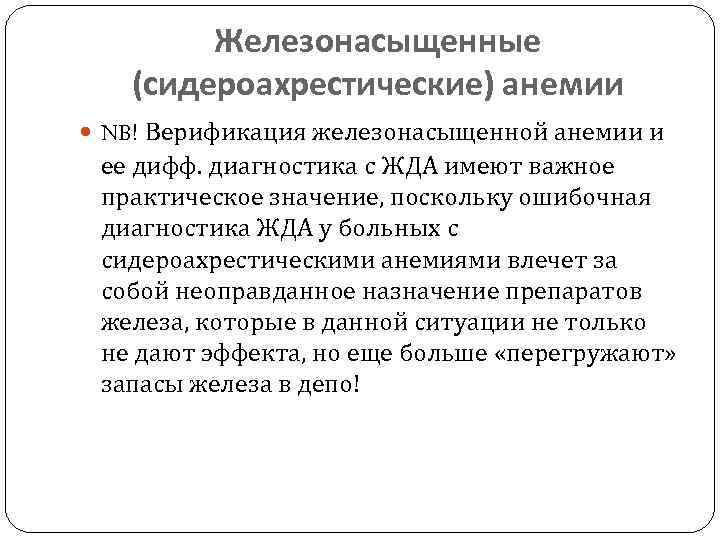 Железонасыщенные (сидероахрестические) анемии

NB! Верификация железонасыщенной анемии и ее дифф. диагностика с ЖДА имеют важное практическое значение, поскольку ошибочная диагностика ЖДА у больных с сидероахрестическими анемиями влечет за собой неоправданное назначение препаратов железа, которые в данной ситуации не только не дают эффекта, но еще больше «перегружают» запасы железа в депо!